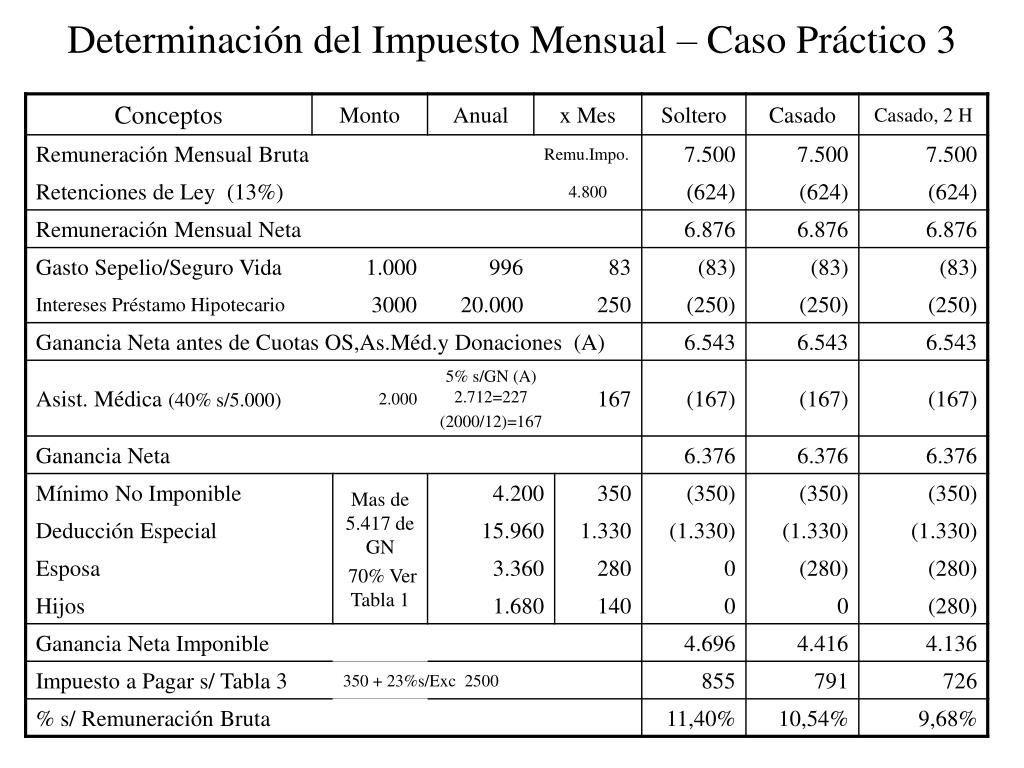 Determinación del Impuesto Mensual – Caso Práctico 3

| Conceptos | Monto | Anual | x Mes | Soltero | Casado | Casado, 2 H |
|---|---|---|---|---|---|---|
| Remuneración Mensual Bruta | | | Remu.Impo. | 7.500 | 7.500 | 7.500 |
| Retenciones de Ley (13%) | | | 4.800 | (624) | (624) | (624) |
| Remuneración Mensual Neta | | | | 6.876 | 6.876 | 6.876 |
| Gasto Sepelio/Seguro Vida | 1.000 | 996 | 83 | (83) | (83) | (83) |
| Intereses Préstamo Hipotecario | 3000 | 20.000 | 250 | (250) | (250) | (250) |
| Ganancia Neta antes de Cuotas OS,As.Méd.y Donaciones (A) | | | | 6.543 | 6.543 | 6.543 |
| Asist. Médica (40% s/5.000) | 2.000 | 5% s/GN (A) 2.712=227 (2000/12)=167 | 167 | (167) | (167) | (167) |
| Ganancia Neta | | | | 6.376 | 6.376 | 6.376 |
| Mínimo No Imponible | Mas de 5.417 de GN 70% Ver Tabla 1 | 4.200 | 350 | (350) | (350) | (350) |
| Deducción Especial | | 15.960 | 1.330 | (1.330) | (1.330) | (1.330) |
| Esposa | | 3.360 | 280 | 0 | (280) | (280) |
| Hijos | | 1.680 | 140 | 0 | 0 | (280) |
| Ganancia Neta Imponible | | | | 4.696 | 4.416 | 4.136 |
| Impuesto a Pagar s/ Tabla 3 | 350 + 23%s/Exc 2500 | | | 855 | 791 | 726 |
| % s/ Remuneración Bruta | | | | 11,40% | 10,54% | 9,68% |